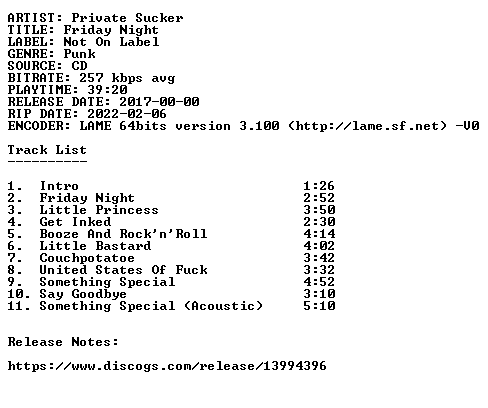 ARTIST: Private Sucker
TITLE: Friday Night
LABEL: Not On Label
GENRE: Punk
SOURCE: CD
BITRATE: 257 kbps avg
PLAYTIME: 39:20
RELEASE DATE: 2017-00-00
RIP DATE: 2022-02-06
ENCODER: LAME 64bits version 3.100 (http://lame.sf.net) -V0

Track List
----------

1. Intro 1:26
2. Friday Night 2:52
3. Little Princess 3:50
4. Get Inked 2:30
5. Booze And Rock'n'Roll 4:14
6. Little Bastard 4:02
7. Couchpotatoe 3:42
8. United States Of Fuck 3:32
9. Something Special 4:52
10. Say Goodbye 3:10
11. Something Special (Acoustic) 5:10

Release Notes:

https://www.discogs.com/release/13994396